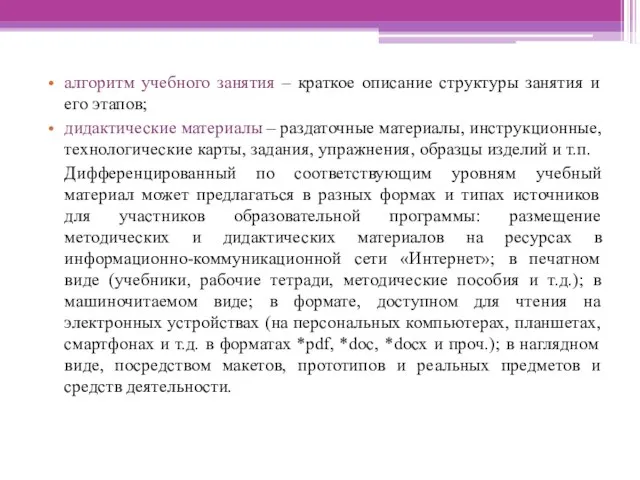 • алгоритм учебного занятия – краткое описание структуры занятия и его этапов;

• дидактические материалы – раздаточные материалы, инструкционные, технологические карты, задания, упражнения, образцы изделий и т.п.

Дифференцированный по соответствующим уровням учебный материал может предлагаться в разных формах и типах источников для участников образовательной программы: размещение методических и дидактических материалов на ресурсах в информационно-коммуникационной сети «Интернет»; в печатном виде (учебники, рабочие тетради, методические пособия и т.д.); в машиночитаемом виде; в формате, доступном для чтения на электронных устройствах (на персональных компьютерах, планшетах, смартфонах и т.д. в форматах *pdf, *doc, *docx и проч.); в наглядном виде, посредством макетов, прототипов и реальных предметов и средств деятельности.